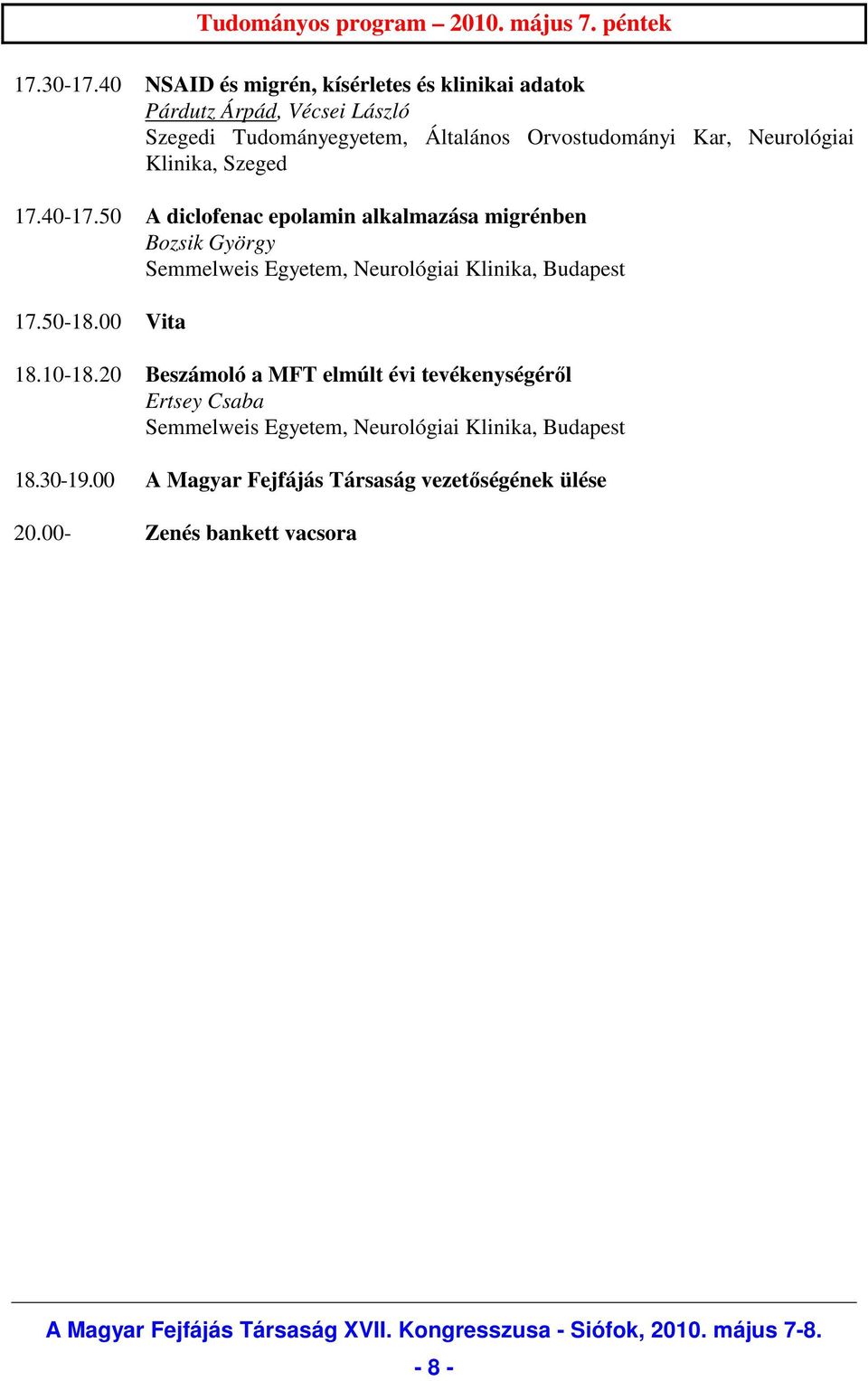 Tudományos program – 2010. május 7. péntek

17.30-17.40 NSAID és migrén, kísérletes és klinikai adatok
Párdutz Árpád, Vécsei László
Szegedi Tudományegyetem, Általános Orvostudományi Kar, Neurológiai Klinika, Szeged

17.40-17.50 A diclofenac epolamin alkalmazása migrénben
Bozsik György
Semmelweis Egyetem, Neurológiai Klinika, Budapest

17.50-18.00 Vita

18.10-18.20 Beszámoló a MFT elmúlt évi tevékenységéről
Ertsey Csaba
Semmelweis Egyetem, Neurológiai Klinika, Budapest

18.30-19.00 A Magyar Fejfájás Társaság vezetőségének ülése

20.00- Zenés bankett vacsora

A Magyar Fejfájás Társaság XVII. Kongresszusa - Siófok, 2010. május 7-8.

- 8 -